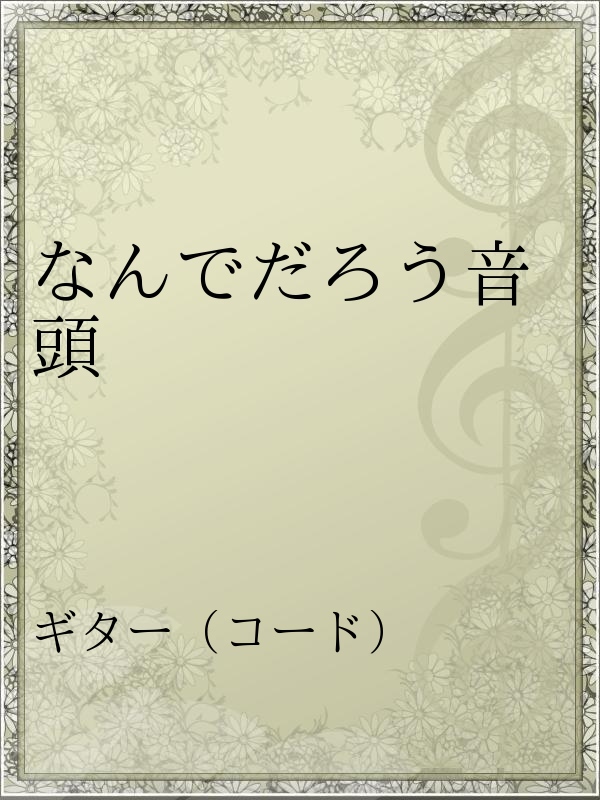 なんでだろう音頭

ギター（コード）